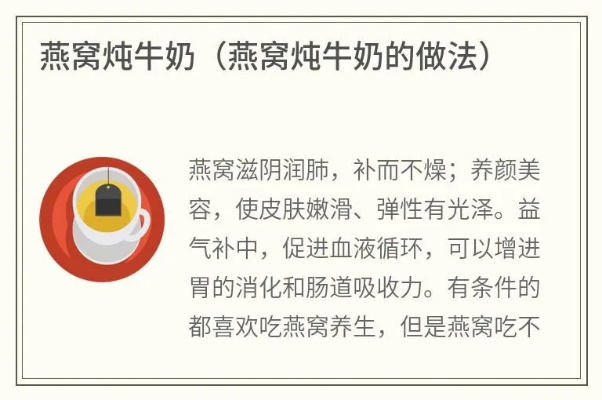 燕窝炖牛奶（燕窝炖牛奶的做法）

燕窝滋阴润肺，补而不燥；养颜美容，使皮肤嫩滑、弹性有光泽。益气补中，促进血液循环，可以增进胃的消化和肠道吸收力。有条件的都喜欢吃燕窝养生，但是燕窝吃不